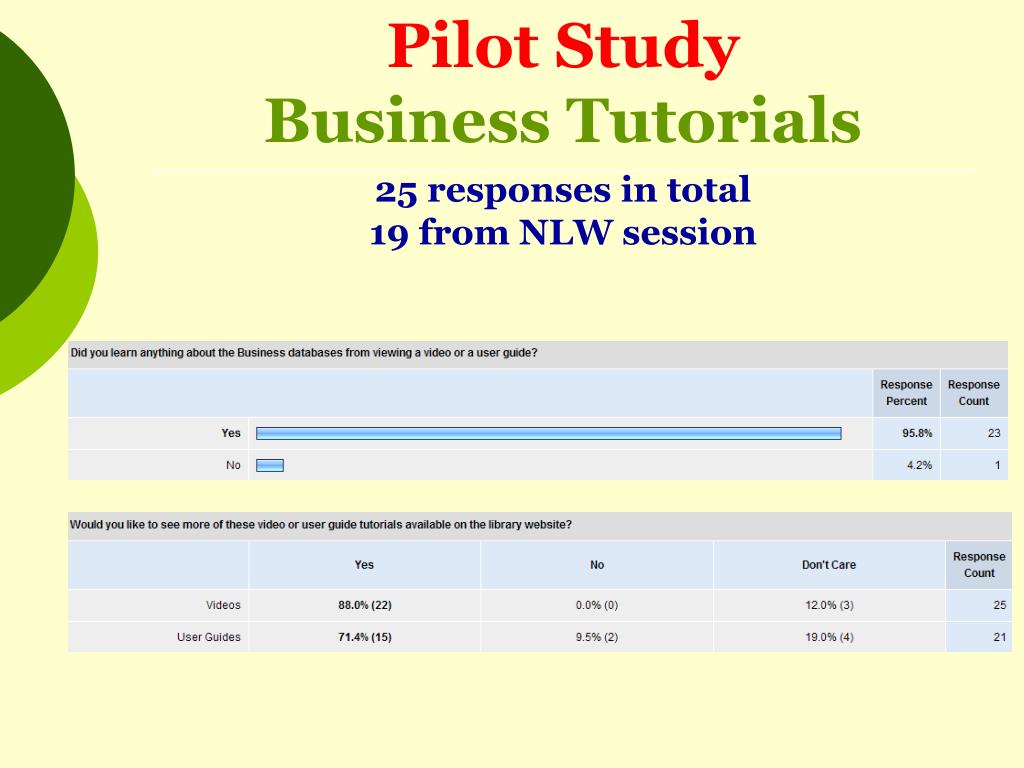 Pilot Study
Business Tutorials

25 responses in total
19 from NLW session

Did you learn anything about the Business databases from viewing a video or a user guide?

| | | Response Percent | Response Count |
|---|---|---|---|
| Yes | | 95.8% | 23 |
| No | | 4.2% | 1 |

Would you like to see more of these video or user guide tutorials available on the library website?

| | Yes | No | Don't Care | Response Count |
|---|---|---|---|---|
| Videos | 88.0% (22) | 0.0% (0) | 12.0% (3) | 25 |
| User Guides | 71.4% (15) | 9.5% (2) | 19.0% (4) | 21 |